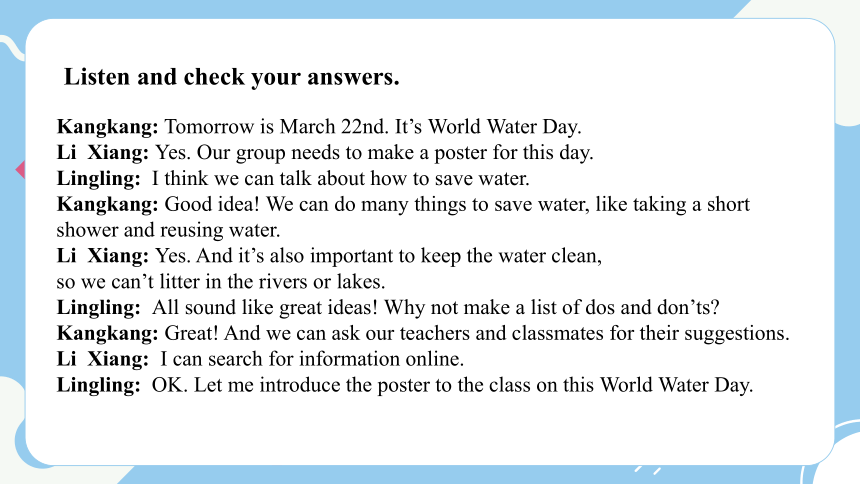 Listen and check your answers.

Kangkang: Tomorrow is March 22nd. It’s World Water Day.
Li Xiang: Yes. Our group needs to make a poster for this day.
Lingling: I think we can talk about how to save water.
Kangkang: Good idea! We can do many things to save water, like taking a short shower and reusing water.
Li Xiang: Yes. And it’s also important to keep the water clean, so we can’t litter in the rivers or lakes.
Lingling: All sound like great ideas! Why not make a list of dos and don’ts?
Kangkang: Great! And we can ask our teachers and classmates for their suggestions.
Li Xiang: I can search for information online.
Lingling: OK. Let me introduce the poster to the class on this World Water Day.